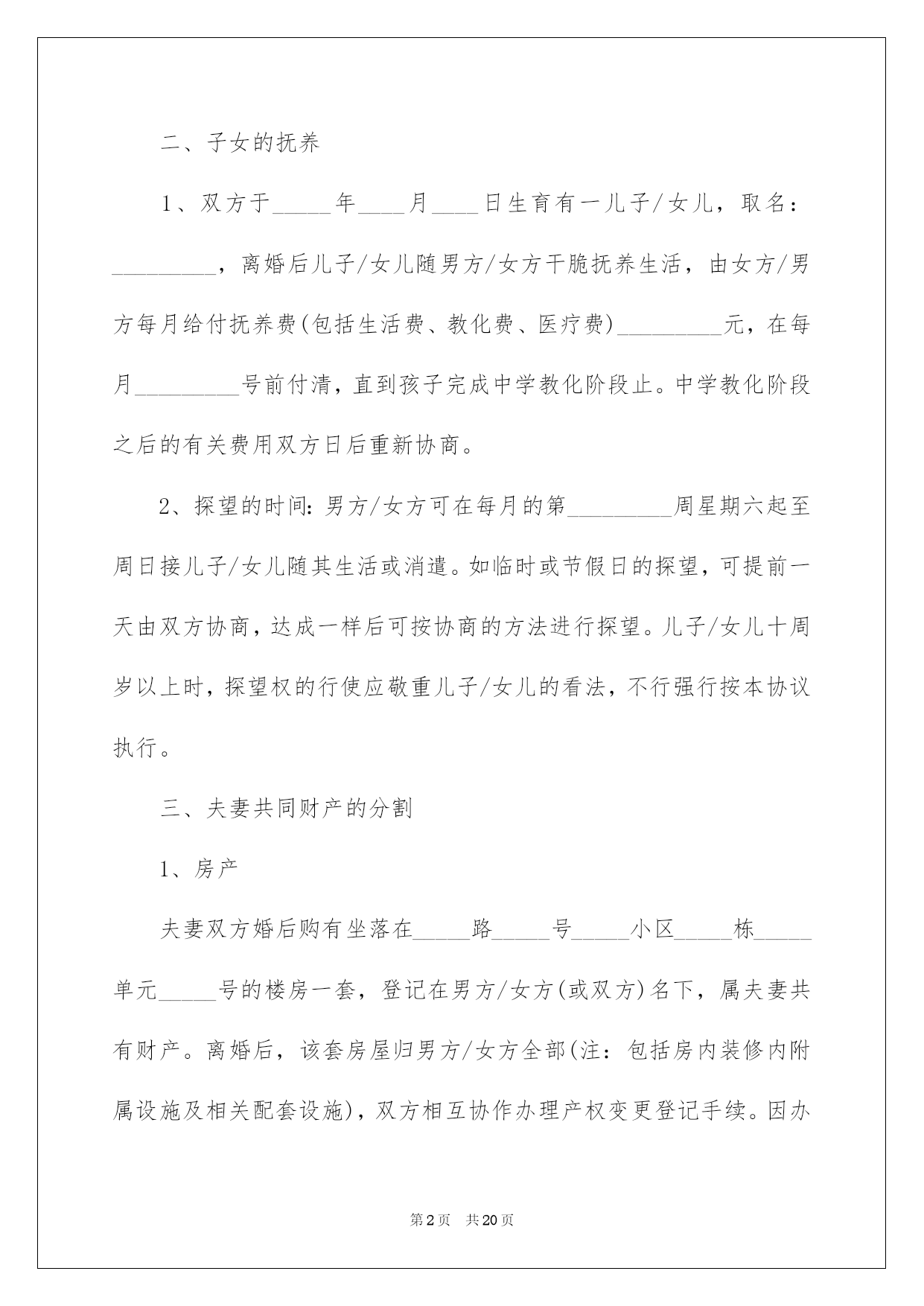 二、子女的抚养

1、双方于_____年____月____日生育有一儿子/女儿，取名：_________，离婚后儿子/女儿随男方/女方干脆抚养生活，由女方/男方每月给付抚养费(包括生活费、教化费、医疗费)_________元，在每月_________号前付清，直到孩子完成中学教化阶段止。中学教化阶段之后的有关费用双方日后重新协商。

2、探望的时间：男方/女方可在每月的第_________周星期六起至周日接儿子/女儿随其生活或消遣。如临时或节假日的探望，可提前一天由双方协商，达成一样后可按协商的方法进行探望。儿子/女儿十周岁以上时，探望权的行使应敬重儿子/女儿的看法，不行强行按本协议执行。

三、夫妻共同财产的分割

1、房产

夫妻双方婚后购有坐落在_____路_____号_____小区_____栋_____单元_____号的楼房一套，登记在男方/女方(或双方)名下，属夫妻共有财产。离婚后，该套房屋归男方/女方全部(注：包括房内装修内附属设施及相关配套设施)，双方相互协作办理产权变更登记手续。因办

第2页　共20页